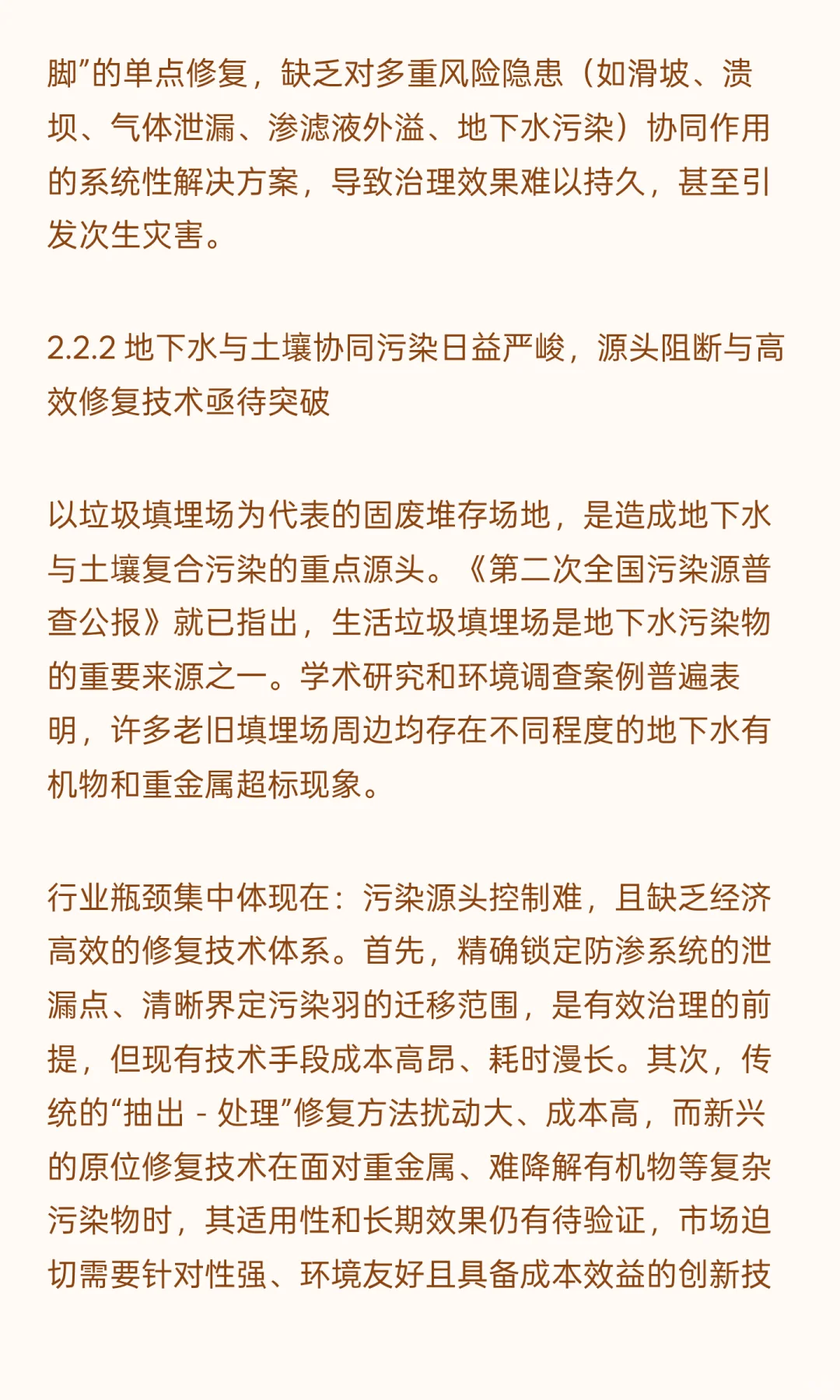 脚”的单点修复，缺乏对多重风险隐患（如滑坡、溃坝、气体泄漏、渗滤液外溢、地下水污染）协同作用的系统性解决方案，导致治理效果难以持久，甚至引发次生灾害。

2.2.2 地下水与土壤协同污染日益严峻，源头阻断与高效修复技术亟待突破

以垃圾填埋场为代表的固废堆存场地，是造成地下水与土壤复合污染的重点源头。《第二次全国污染源普查公报》就已指出，生活垃圾填埋场是地下水污染物的重要来源之一。学术研究和环境调查案例普遍表明，许多老旧填埋场周边均存在不同程度的地下水有机物和重金属超标现象。

行业瓶颈集中体现在：污染源头控制难，且缺乏经济高效的修复技术体系。首先，精确锁定防渗系统的泄漏点、清晰界定污染羽的迁移范围，是有效治理的前提，但现有技术手段成本高昂、耗时漫长。其次，传统的“抽出 - 处理”修复方法扰动大、成本高，而新兴的原位修复技术在面对重金属、难降解有机物等复杂污染物时，其适用性和长期效果仍有待验证，市场迫切需要针对性强、环境友好且具备成本效益的创新技